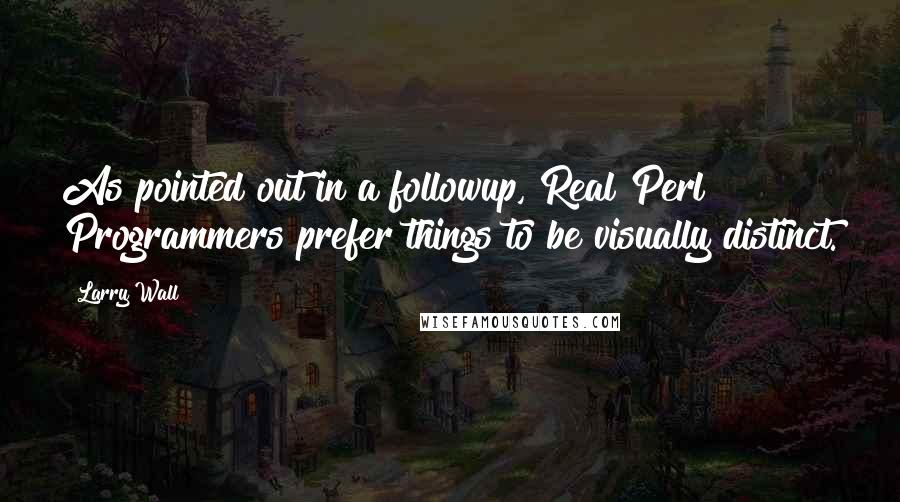 As pointed out in a followup, Real Perl Programmers prefer things to be visually distinct.

Larry Wall

WISEFAMOUSQUOTES.COM